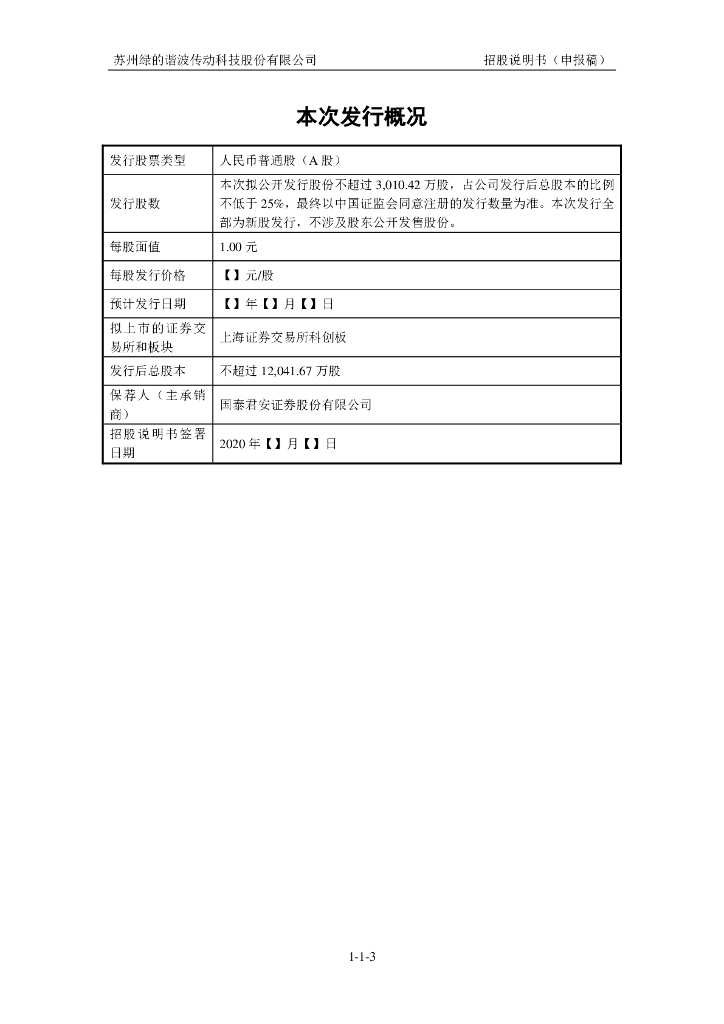 苏州绿的谐波传动科技股份有限公司　　招股说明书（申报稿）

本次发行概况

| 发行股票类型 | 人民币普通股（A 股） |
|---|---|
| 发行股数 | 本次拟公开发行股份不超过 3,010.42 万股，占公司发行后总股本的比例不低于 25%，最终以中国证监会同意注册的发行数量为准。本次发行全部为新股发行，不涉及股东公开发售股份。 |
| 每股面值 | 1.00 元 |
| 每股发行价格 | 【】元/股 |
| 预计发行日期 | 【】年【】月【】日 |
| 拟上市的证券交易所和板块 | 上海证券交易所科创板 |
| 发行后总股本 | 不超过 12,041.67 万股 |
| 保荐人（主承销商） | 国泰君安证券股份有限公司 |
| 招股说明书签署日期 | 2020 年【】月【】日 |

1-1-3